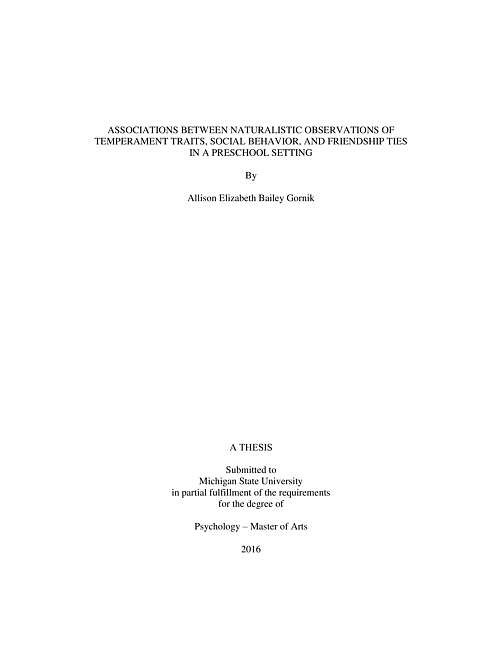 ASSOCIATIONS BETWEEN NATURALISTIC OBSERVATIONS OF TEMPERAMENT TRAITS, SOCIAL BEHAVIOR, AND FRIENDSHIP TIES IN A PRESCHOOL SETTING

By

Allison Elizabeth Bailey Gornik

A THESIS

Submitted to
Michigan State University
in partial fulfillment of the requirements
for the degree of

Psychology – Master of Arts

2016